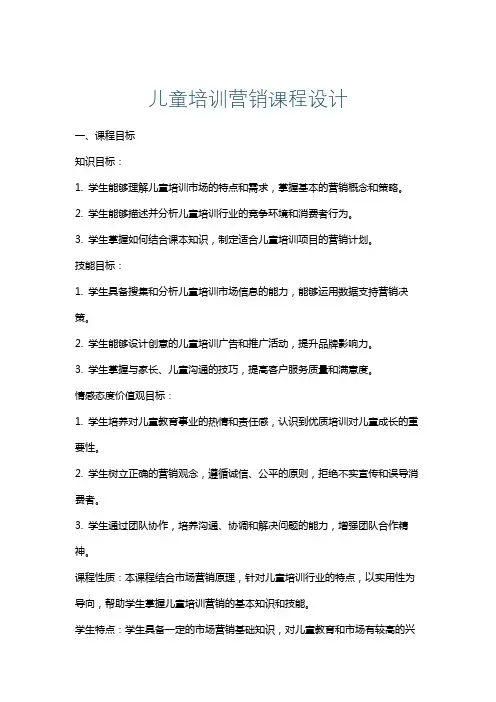 儿童培训营销课程设计

一、课程目标

知识目标：

1. 学生能够理解儿童培训市场的特点和需求，掌握基本的营销概念和策略。

2. 学生能够描述并分析儿童培训行业的竞争环境和消费者行为。

3. 学生掌握如何结合课本知识，制定适合儿童培训项目的营销计划。

技能目标：

1. 学生具备搜集和分析儿童培训市场信息的能力，能够运用数据支持营销决策。

2. 学生能够设计创意的儿童培训广告和推广活动，提升品牌影响力。

3. 学生掌握与家长、儿童沟通的技巧，提高客户服务质量和满意度。

情感态度价值观目标：

1. 学生培养对儿童教育事业的热情和责任感，认识到优质培训对儿童成长的重要性。

2. 学生树立正确的营销观念，遵循诚信、公平的原则，拒绝不实宣传和误导消费者。

3. 学生通过团队协作，培养沟通、协调和解决问题的能力，增强团队合作精神。

课程性质：本课程结合市场营销原理，针对儿童培训行业的特点，以实用性为导向，帮助学生掌握儿童培训营销的基本知识和技能。

学生特点：学生具备一定的市场营销基础知识，对儿童教育和市场有较高的兴